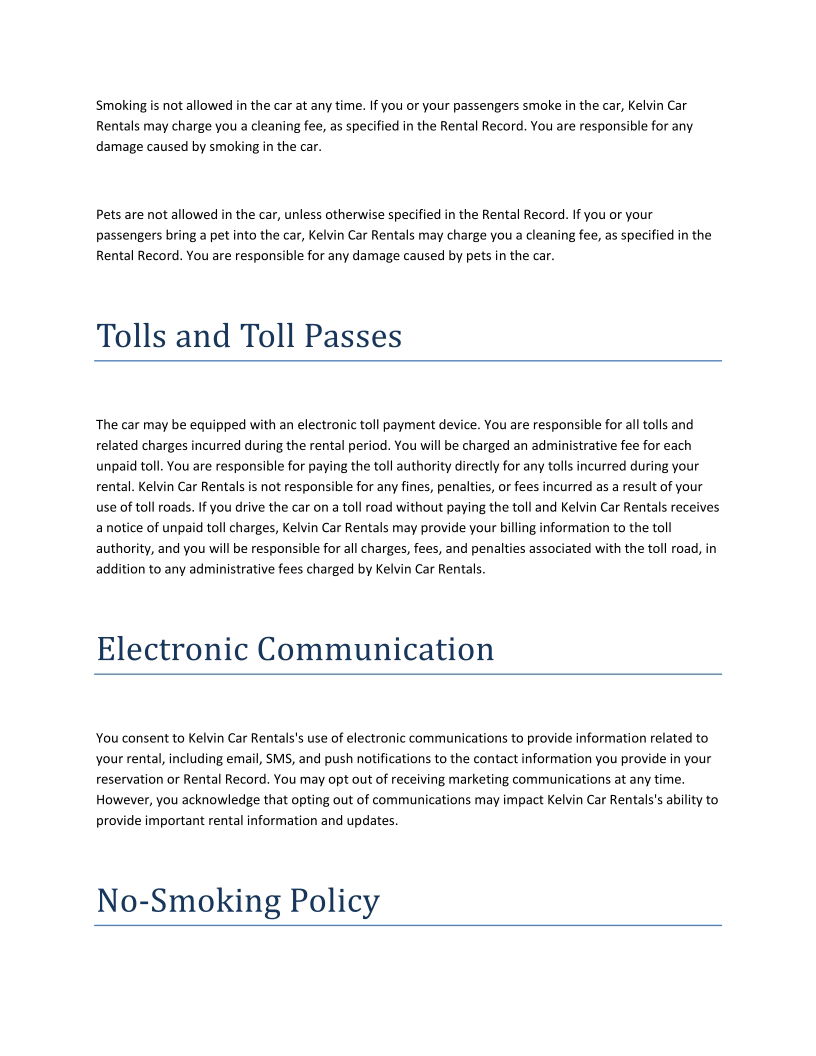 Smoking is not allowed in the car at any time. If you or your passengers smoke in the car, Kelvin Car Rentals may charge you a cleaning fee, as specified in the Rental Record. You are responsible for any damage caused by smoking in the car.

Pets are not allowed in the car, unless otherwise specified in the Rental Record. If you or your passengers bring a pet into the car, Kelvin Car Rentals may charge you a cleaning fee, as specified in the Rental Record. You are responsible for any damage caused by pets in the car.

Tolls and Toll Passes

The car may be equipped with an electronic toll payment device. You are responsible for all tolls and related charges incurred during the rental period. You will be charged an administrative fee for each unpaid toll. You are responsible for paying the toll authority directly for any tolls incurred during your rental. Kelvin Car Rentals is not responsible for any fines, penalties, or fees incurred as a result of your use of toll roads. If you drive the car on a toll road without paying the toll and Kelvin Car Rentals receives a notice of unpaid toll charges, Kelvin Car Rentals may provide your billing information to the toll authority, and you will be responsible for all charges, fees, and penalties associated with the toll road, in addition to any administrative fees charged by Kelvin Car Rentals.

Electronic Communication

You consent to Kelvin Car Rentals's use of electronic communications to provide information related to your rental, including email, SMS, and push notifications to the contact information you provide in your reservation or Rental Record. You may opt out of receiving marketing communications at any time. However, you acknowledge that opting out of communications may impact Kelvin Car Rentals's ability to provide important rental information and updates.

No-Smoking Policy